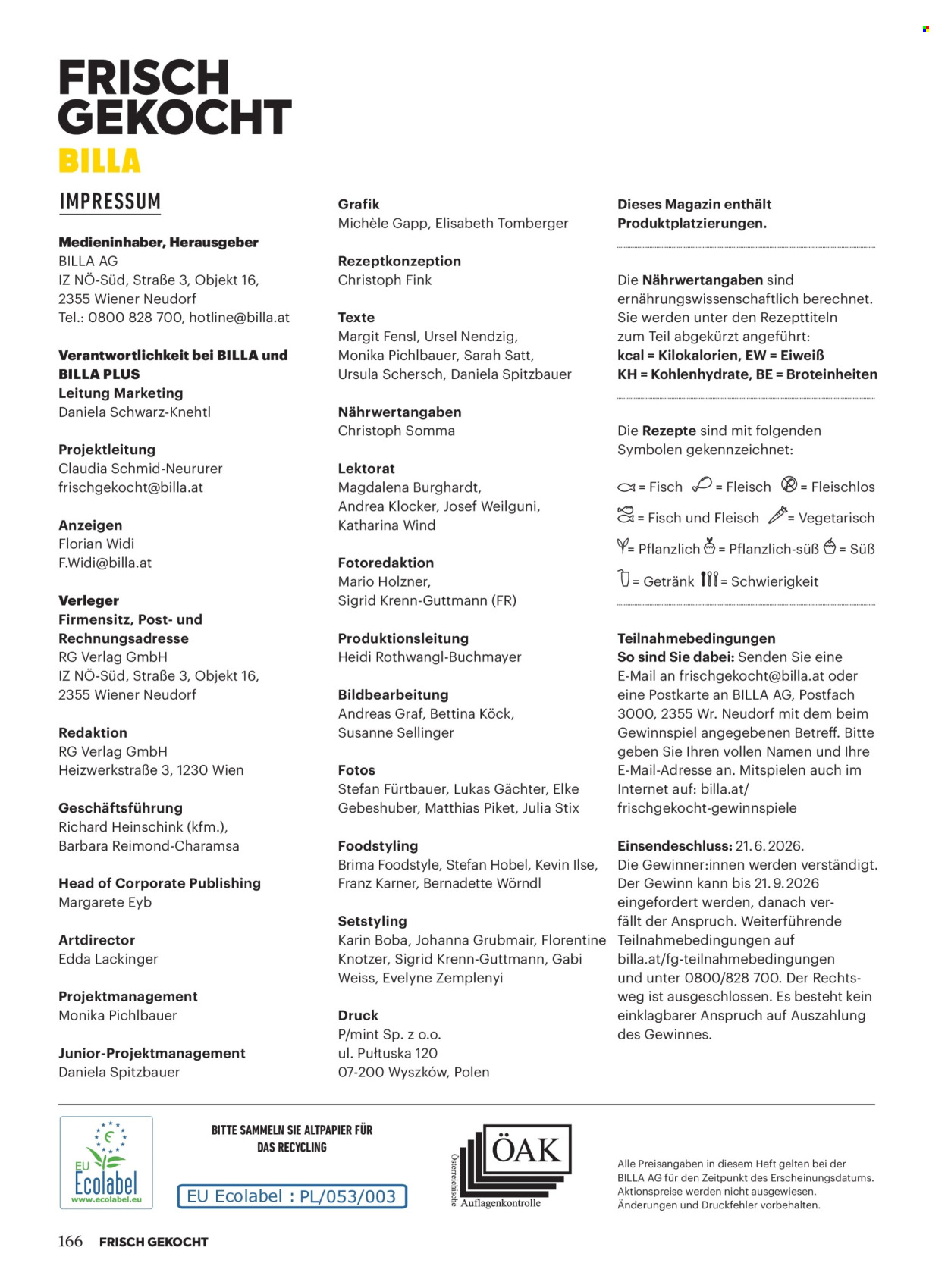 FRISCH GEKOCHT
BILLA

IMPRESSUM

Medieninhaber, Herausgeber
BILLA AG
IZ NÖ-Süd, Straße 3, Objekt 16,
2355 Wiener Neudorf
Tel.: 0800 828 700, hotline@billa.at

Verantwortlichkeit bei BILLA und BILLA PLUS
Leitung Marketing
Daniela Schwarz-Knehtl

Projektleitung
Claudia Schmid-Neururer
frischgekocht@billa.at

Anzeigen
Florian Widi
F.Widi@billa.at

Verleger
Firmensitz, Post- und Rechnungsadresse
RG Verlag GmbH
IZ NÖ-Süd, Straße 3, Objekt 16,
2355 Wiener Neudorf

Redaktion
RG Verlag GmbH
Heizwerkstraße 3, 1230 Wien

Geschäftsführung
Richard Heinschink (kfm.),
Barbara Reimond-Charamsa

Head of Corporate Publishing
Margarete Eyb

Artdirector
Edda Lackinger

Projektmanagement
Monika Pichlbauer

Junior-Projektmanagement
Daniela Spitzbauer

Grafik
Michèle Gapp, Elisabeth Tomberger

Rezeptkonzeption
Christoph Fink

Texte
Margit Fensl, Ursel Nendzig,
Monika Pichlbauer, Sarah Satt,
Ursula Schersch, Daniela Spitzbauer

Nährwertangaben
Christoph Somma

Lektorat
Magdalena Burghardt,
Andrea Klocker, Josef Weilguni,
Katharina Wind

Fotoredaktion
Mario Holzner,
Sigrid Krenn-Guttmann (FR)

Produktionsleitung
Heidi Rothwangl-Buchmayer

Bildbearbeitung
Andreas Graf, Bettina Köck,
Susanne Sellinger

Fotos
Stefan Fürtbauer, Lukas Gächter, Elke Gebeshuber, Matthias Piket, Julia Stix

Foodstyling
Brima Foodstyle, Stefan Hobel, Kevin Ilse, Franz Karner, Bernadette Wörndl

Setstyling
Karin Boba, Johanna Grubmair, Florentine Knotzer, Sigrid Krenn-Guttmann, Gabi Weiss, Evelyne Zemplenyi

Druck
P/mint Sp. z o.o.
ul. Pułtuska 120
07-200 Wyszków, Polen

Dieses Magazin enthält Produktplatzierungen.

Die Nährwertangaben sind ernährungswissenschaftlich berechnet. Sie werden unter den Rezepttiteln zum Teil abgekürzt angeführt:
kcal = Kilokalorien, EW = Eiweiß
KH = Kohlenhydrate, BE = Broteinheiten

Die Rezepte sind mit folgenden Symbolen gekennzeichnet:
= Fisch = Fleisch = Fleischlos
= Fisch und Fleisch = Vegetarisch
= Pflanzlich = Pflanzlich-süß = Süß
= Getränk = Schwierigkeit

Teilnahmebedingungen
So sind Sie dabei: Senden Sie eine E-Mail an frischgekocht@billa.at oder eine Postkarte an BILLA AG, Postfach 3000, 2355 Wr. Neudorf mit dem beim Gewinnspiel angegebenen Betreff. Bitte geben Sie Ihren vollen Namen und Ihre E-Mail-Adresse an. Mitspielen auch im Internet auf: billa.at/frischgekocht-gewinnspiele

Einsendeschluss: 21. 6. 2026.
Die Gewinner:innen werden verständigt. Der Gewinn kann bis 21. 9. 2026 eingefordert werden, danach verfällt der Anspruch. Weiterführende Teilnahmebedingungen auf billa.at/fg-teilnahmebedingungen und unter 0800/828 700. Der Rechtsweg ist ausgeschlossen. Es besteht kein einklagbarer Anspruch auf Auszahlung des Gewinnes.

EU Ecolabel
www.ecolabel.eu

BITTE SAMMELN SIE ALTPAPIER FÜR DAS RECYCLING

EU Ecolabel : PL/053/003

Österreichische ÖAK Auflagenkontrolle

Alle Preisangaben in diesem Heft gelten bei der BILLA AG für den Zeitpunkt des Erscheinungsdatums. Aktionspreise werden nicht ausgewiesen. Änderungen und Druckfehler vorbehalten.

166 FRISCH GEKOCHT